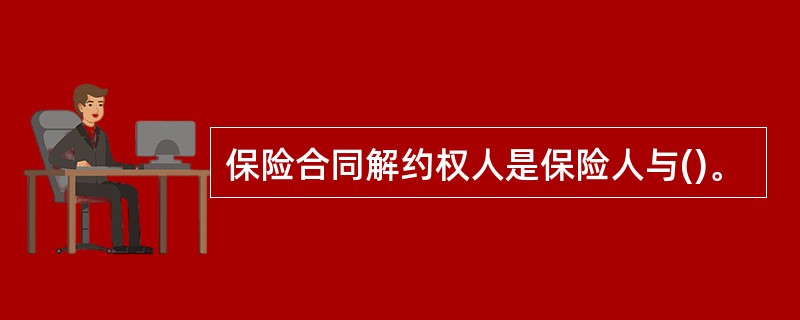 保险合同解约权人是保险人与()。